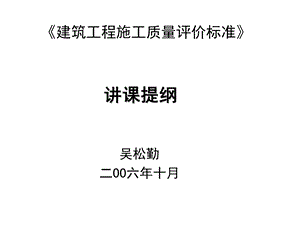 《建筑工程施工质量评价标准》

讲课提纲

吴松勤
二00六年十月